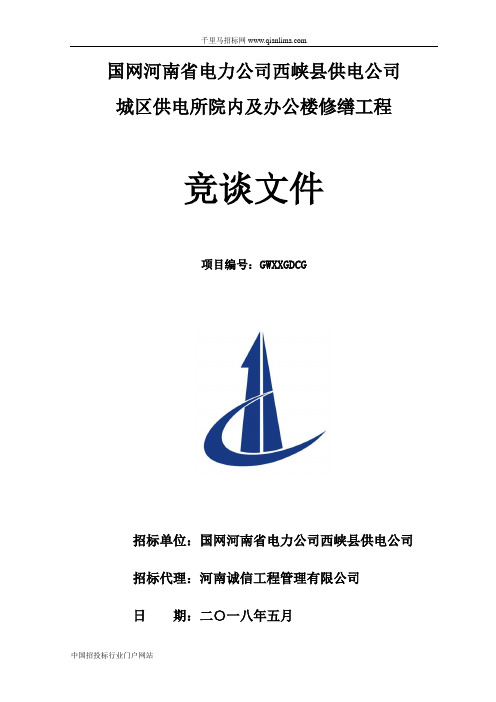 千里马招标网 www.qianlima.com

国网河南省电力公司西峡县供电公司
城区供电所院内及办公楼修缮工程

竞谈文件

项目编号：GWXXGDCG

招标单位：国网河南省电力公司西峡县供电公司

招标代理：河南诚信工程管理有限公司

日　　期：二〇一八年五月

中国招投标行业门户网站